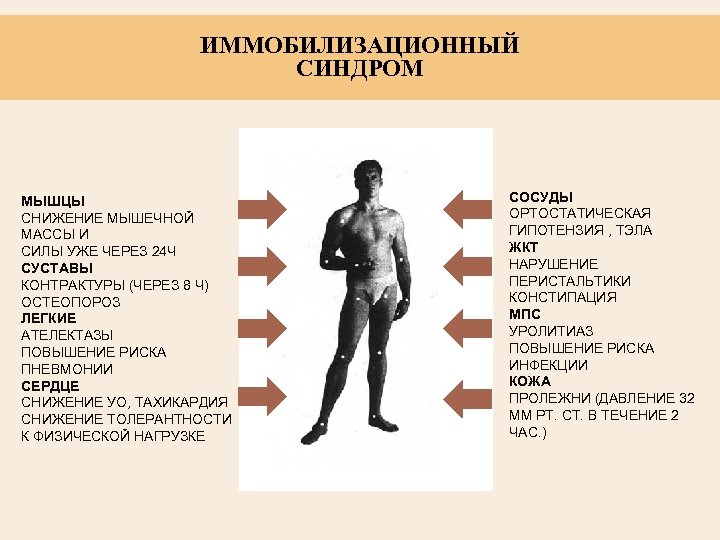 ИММОБИЛИЗАЦИОННЫЙ СИНДРОМ

МЫШЦЫ
СНИЖЕНИЕ МЫШЕЧНОЙ МАССЫ И СИЛЫ УЖЕ ЧЕРЕЗ 24Ч
СУСТАВЫ
КОНТРАКТУРЫ (ЧЕРЕЗ 8 Ч)
ОСТЕОПОРОЗ
ЛЕГКИЕ
АТЕЛЕКТАЗЫ
ПОВЫШЕНИЕ РИСКА ПНЕВМОНИИ
СЕРДЦЕ
СНИЖЕНИЕ УО, ТАХИКАРДИЯ
СНИЖЕНИЕ ТОЛЕРАНТНОСТИ К ФИЗИЧЕСКОЙ НАГРУЗКЕ

СОСУДЫ
ОРТОСТАТИЧЕСКАЯ ГИПОТЕНЗИЯ , ТЭЛА
ЖКТ
НАРУШЕНИЕ ПЕРИСТАЛЬТИКИ
КОНСТИПАЦИЯ
МПС
УРОЛИТИАЗ
ПОВЫШЕНИЕ РИСКА ИНФЕКЦИИ
КОЖА
ПРОЛЕЖНИ (ДАВЛЕНИЕ 32 ММ РТ. СТ. В ТЕЧЕНИЕ 2 ЧАС.)